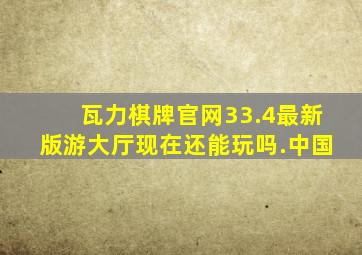 瓦力棋牌官网33.4最新版游大厅现在还能玩吗.中国